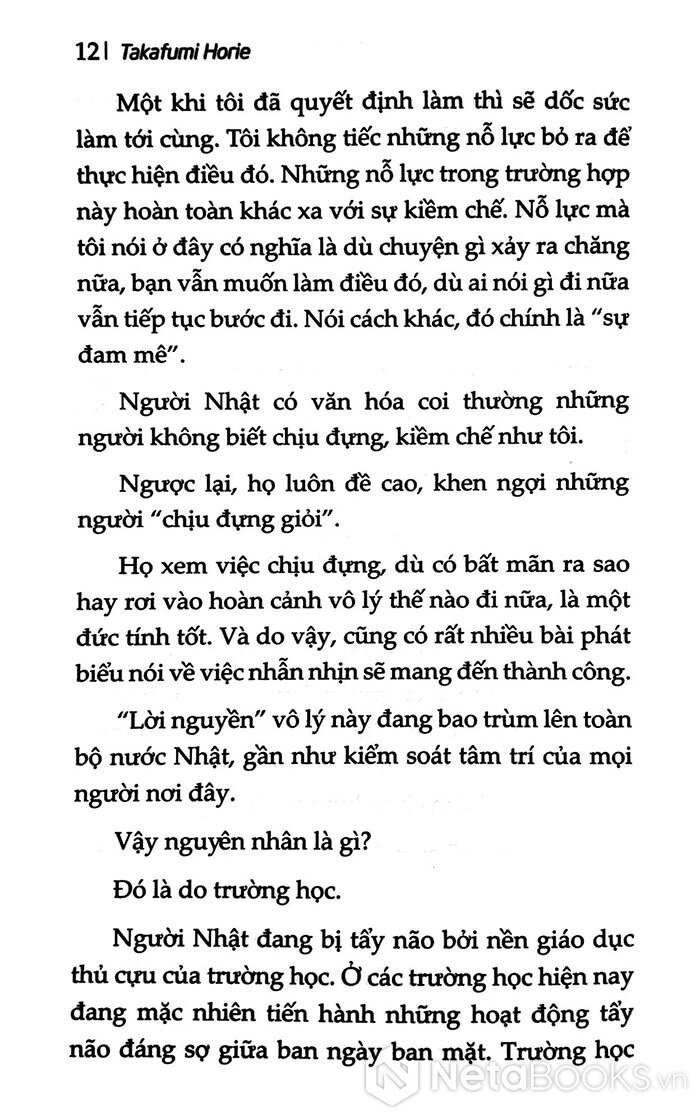 12 | Takafumi Horie

Một khi tôi đã quyết định làm thì sẽ dốc sức làm tới cùng. Tôi không tiếc những nỗ lực bỏ ra để thực hiện điều đó. Những nỗ lực trong trường hợp này hoàn toàn khác xa với sự kiềm chế. Nỗ lực mà tôi nói ở đây có nghĩa là dù chuyện gì xảy ra chăng nữa, bạn vẫn muốn làm điều đó, dù ai nói gì đi nữa vẫn tiếp tục bước đi. Nói cách khác, đó chính là "sự đam mê".

Người Nhật có văn hóa coi thường những người không biết chịu đựng, kiềm chế như tôi.

Ngược lại, họ luôn đề cao, khen ngợi những người "chịu đựng giỏi".

Họ xem việc chịu đựng, dù có bất mãn ra sao hay rơi vào hoàn cảnh vô lý thế nào đi nữa, là một đức tính tốt. Và do vậy, cũng có rất nhiều bài phát biểu nói về việc nhẫn nhịn sẽ mang đến thành công.

"Lời nguyền" vô lý này đang bao trùm lên toàn bộ nước Nhật, gần như kiểm soát tâm trí của mọi người nơi đây.

Vậy nguyên nhân là gì?

Đó là do trường học.

Người Nhật đang bị tẩy não bởi nền giáo dục thủ cựu của trường học. Ở các trường học hiện nay đang mặc nhiên tiến hành những hoạt động tẩy não đáng sợ giữa ban ngày ban mặt. Trường học

NetaBOOKS.vn